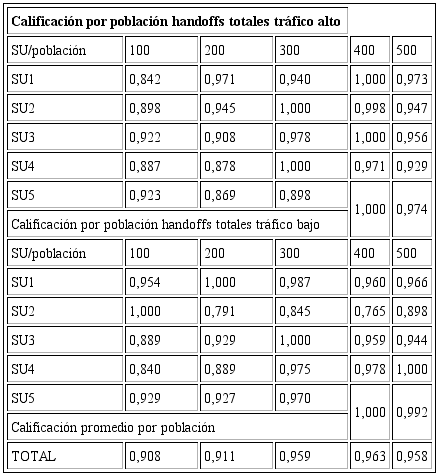 | Calificación por población handoffs totales tráfico alto | | | | | |
|---|---|---|---|---|---|
| SU/población | 100 | 200 | 300 | 400 | 500 |
| SU1 | 0,842 | 0,971 | 0,940 | 1,000 | 0,973 |
| SU2 | 0,898 | 0,945 | 1,000 | 0,998 | 0,947 |
| SU3 | 0,922 | 0,908 | 0,978 | 1,000 | 0,956 |
| SU4 | 0,887 | 0,878 | 1,000 | 0,971 | 0,929 |
| SU5 | 0,923 | 0,869 | 0,898 | 1,000 | 0,974 |
| Calificación por población handoffs totales tráfico bajo | | | | | |
| SU/población | 100 | 200 | 300 | 400 | 500 |
| SU1 | 0,954 | 1,000 | 0,987 | 0,960 | 0,966 |
| SU2 | 1,000 | 0,791 | 0,845 | 0,765 | 0,898 |
| SU3 | 0,889 | 0,929 | 1,000 | 0,959 | 0,944 |
| SU4 | 0,840 | 0,889 | 0,975 | 0,978 | 1,000 |
| SU5 | 0,929 | 0,927 | 0,970 | 1,000 | 0,992 |
| Calificación promedio por población | | | | | |
| TOTAL | 0,908 | 0,911 | 0,959 | 0,963 | 0,958 |